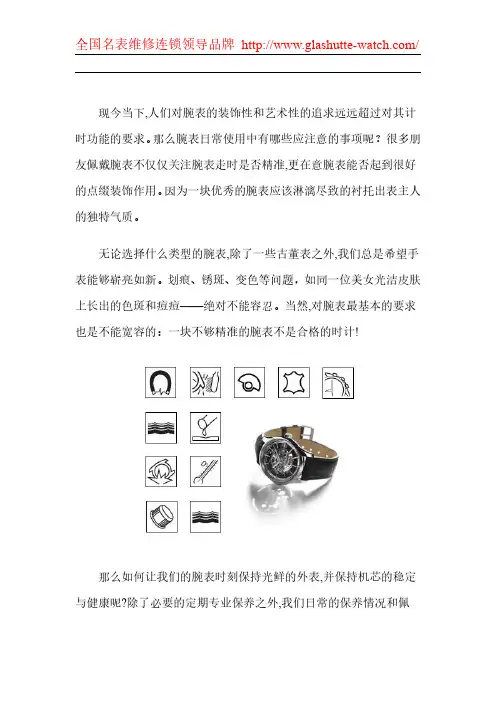 全国名表维修连锁领导品牌 http://www.glashutte-watch.com/

现今当下,人们对腕表的装饰性和艺术性的追求远远超过对其计时功能的要求。那么腕表日常使用中有哪些应注意的事项呢？很多朋友佩戴腕表不仅仅关注腕表走时是否精准,更在意腕表能否起到很好的点缀装饰作用。因为一块优秀的腕表应该淋漓尽致的衬托出表主人的独特气质。

无论选择什么类型的腕表,除了一些古董表之外,我们总是希望手表能够崭亮如新。划痕、锈斑、变色等问题，如同一位美女光洁皮肤上长出的色斑和痘痘——绝对不能容忍。当然,对腕表最基本的要求也是不能宽容的：一块不够精准的腕表不是合格的时计!

那么如何让我们的腕表时刻保持光鲜的外表,并保持机芯的稳定与健康呢?除了必要的定期专业保养之外,我们日常的保养情况和佩